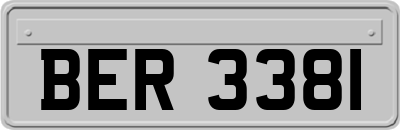 BER 3381